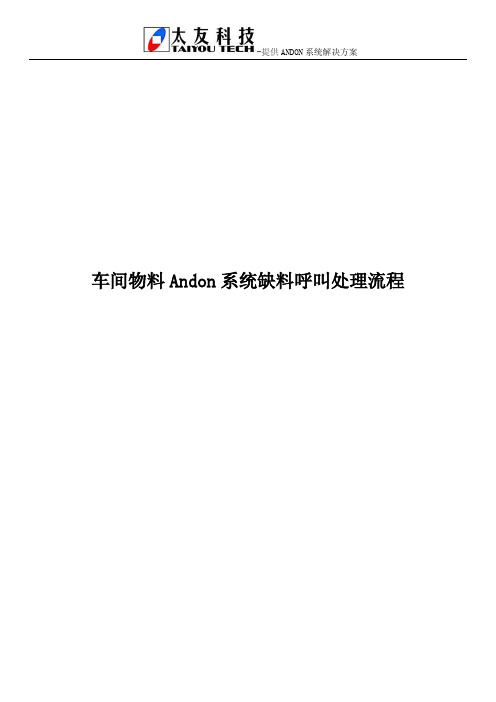 太友科技
TAIYOU TECH –提供 ANDON 系统解决方案

车间物料 Andon 系统缺料呼叫处理流程